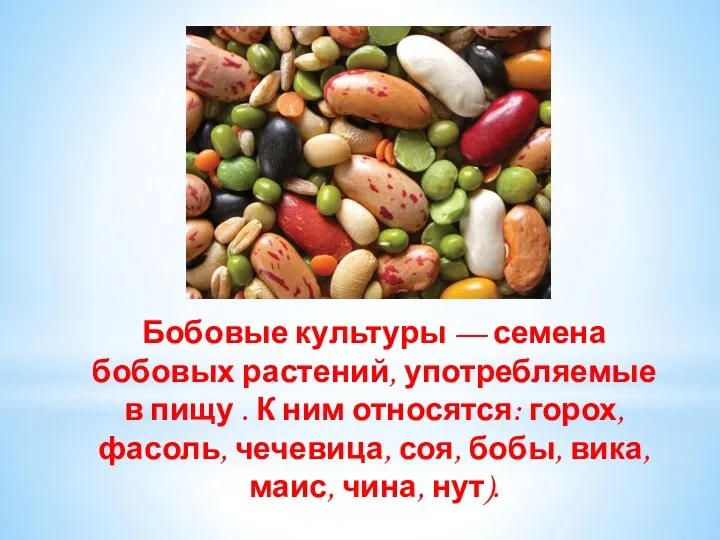 Бобовые культуры — семена бобовых растений, употребляемые в пищу . К ним относятся: горох, фасоль, чечевица, соя, бобы, вика, маис, чина, нут).